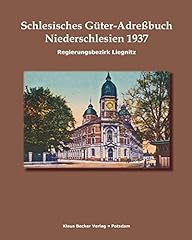 Schlesisches Güter-Adreßbuch
Niederschlesien 1937

Regierungsbezirk Liegnitz

Klaus Becker Verlag • Potsdam